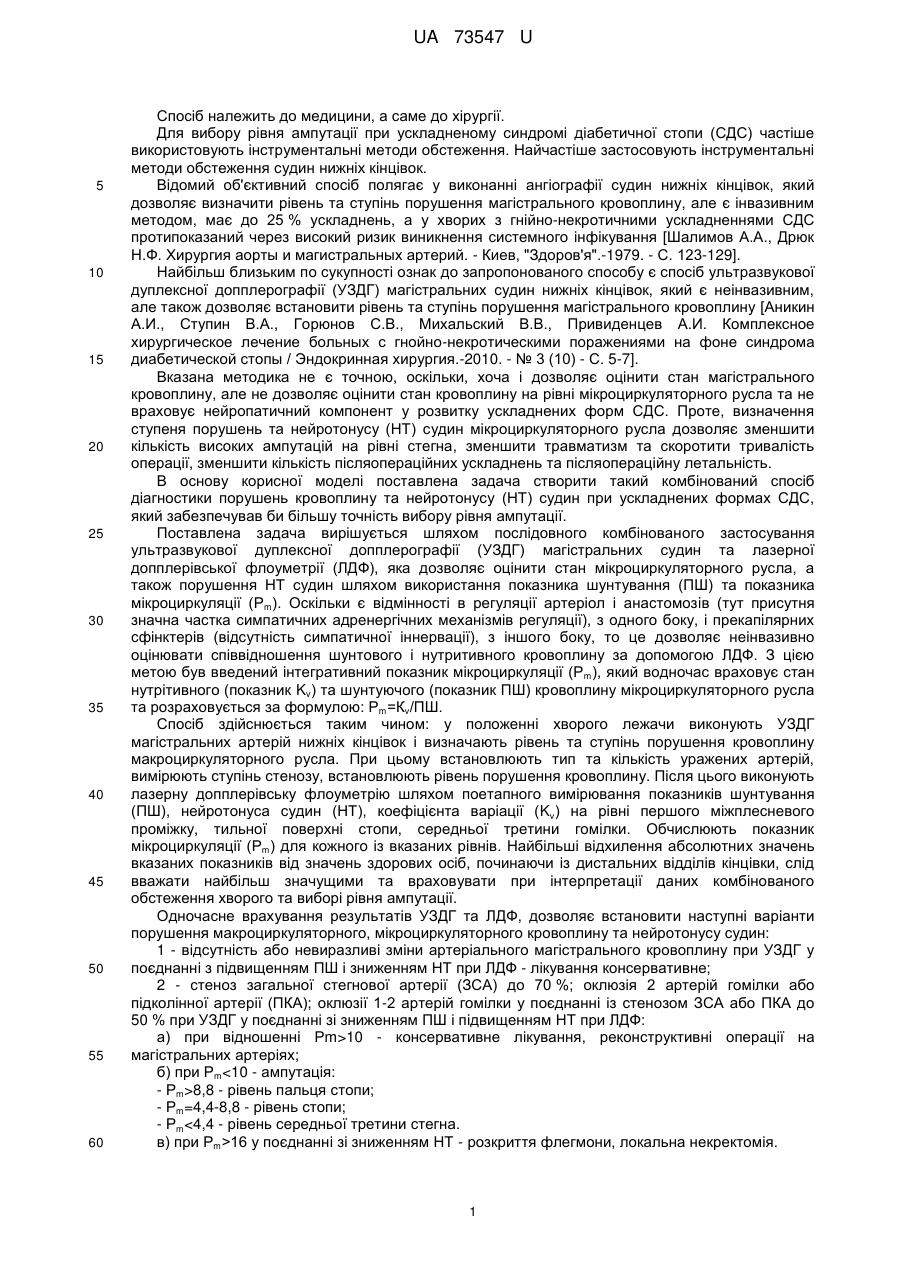 UA 73547 U

Спосіб належить до медицини, а саме до хірургії.

Для вибору рівня ампутації при ускладненому синдромі діабетичної стопи (СДС) частіше використовують інструментальні методи обстеження. Найчастіше застосовують інструментальні методи обстеження судин нижніх кінцівок.

5 Відомий об'єктивний спосіб полягає у виконанні ангіографії судин нижніх кінцівок, який дозволяє визначити рівень та ступінь порушення магістрального кровоплину, але є інвазивним методом, має до 25 % ускладнень, а у хворих з гнійно-некротичними ускладненнями СДС протипоказаний через високий ризик виникнення системного інфікування [Шалимов А.А., Дрюк Н.Ф. Хирургия аорты и магистральных артерий. - Киев, "Здоров'я".-1979. - С. 123-129].

10 Найбільш близьким по сукупності ознак до запропонованого способу є спосіб ультразвукової дуплексної допплерографії (УЗДГ) магістральних судин нижніх кінцівок, який є неінвазивним, але також дозволяє встановити рівень та ступінь порушення магістрального кровоплину [Аникин А.И., Ступин В.А., Горюнов С.В., Михальский В.В., Привиденцев А.И. Комплексное хирургическое лечение больных с гнойно-некротическими поражениями на фоне синдрома 15 диабетической стопы / Эндокринная хирургия.-2010. - № 3 (10) - С. 5-7].

Вказана методика не є точною, оскільки, хоча і дозволяє оцінити стан магістрального кровоплину, але не дозволяє оцінити стан кровоплину на рівні мікроциркуляторного русла та не враховує нейропатичний компонент у розвитку ускладнених форм СДС. Проте, визначення ступеня порушень та нейротонусу (НТ) судин мікроциркуляторного русла дозволяє зменшити 20 кількість високих ампутацій на рівні стегна, зменшити травматизм та скоротити тривалість операції, зменшити кількість післяопераційних ускладнень та післяопераційну летальність.

В основу корисної моделі поставлена задача створити такий комбінований спосіб діагностики порушень кровоплину та нейротонусу (НТ) судин при ускладнених формах СДС, який забезпечував би більшу точність вибору рівня ампутації.

25 Поставлена задача вирішується шляхом послідовного комбінованого застосування ультразвукової дуплексної допплерографії (УЗДГ) магістральних судин та лазерної допплерівської флоуметрії (ЛДФ), яка дозволяє оцінити стан мікроциркуляторного русла, а також порушення НТ судин шляхом використання показника шунтування (ПШ) та показника мікроциркуляції ($P_m$). Оскільки є відмінності в регуляції артеріол і анастомозів (тут присутня 30 значна частка симпатичних адренергічних механізмів регуляції), з одного боку, і прекапілярних сфінктерів (відсутність симпатичної іннервації), з іншого боку, то це дозволяє неінвазивно оцінювати співвідношення шунтового і нутритивного кровоплину за допомогою ЛДФ. З цією метою був введений інтегративний показник мікроциркуляції ($P_m$), який водночас враховує стан нутрітивного (показник $K_v$) та шунтуючого (показник ПШ) кровоплину мікроциркуляторного русла 35 та розраховується за формулою: $P_m=K_v$/ПШ.

Спосіб здійснюється таким чином: у положенні хворого лежачи виконують УЗДГ магістральних артерій нижніх кінцівок і визначають рівень та ступінь порушення кровоплину макроциркуляторного русла. При цьому встановлюють тип та кількість уражених артерій, вимірюють ступінь стенозу, встановлюють рівень порушення кровоплину. Після цього виконують 40 лазерну допплерівську флоуметрію шляхом поетапного вимірювання показників шунтування (ПШ), нейротонуса судин (НТ), коефіцієнта варіації ($K_v$) на рівні першого міжплесневого проміжку, тильної поверхні стопи, середньої третини гомілки. Обчислюють показник мікроциркуляції ($P_m$) для кожного із вказаних рівнів. Найбільші відхилення абсолютних значень вказаних показників від значень здорових осіб, починаючи із дистальних відділів кінцівки, слід 45 вважати найбільш значущими та враховувати при інтерпретації даних комбінованого обстеження хворого та виборі рівня ампутації.

Одночасне врахування результатів УЗДГ та ЛДФ, дозволяє встановити наступні варіанти порушення макроциркуляторного, мікроциркуляторного кровоплину та нейротонусу судин:

1 - відсутність або невиразливі зміни артеріального магістрального кровоплину при УЗДГ у 50 поєднанні з підвищенням ПШ і зниженням НТ при ЛДФ - лікування консервативне;

2 - стеноз загальної стегнової артерії (ЗСА) до 70 %; оклюзія 2 артерій гомілки або підколінної артерії (ПКА); оклюзії 1-2 артерій гомілки у поєднанні із стенозом ЗСА або ПКА до 50 % при УЗДГ у поєднанні зі зниженням ПШ і підвищенням НТ при ЛДФ:

а) при відношенні Pm>10 - консервативне лікування, реконструктивні операції на 55 магістральних артеріях;

б) при $P_m$<10 - ампутація:

- $P_m$>8,8 - рівень пальця стопи;

- $P_m$=4,4-8,8 - рівень стопи;

- $P_m$<4,4 - рівень середньої третини стегна.

60 в) при $P_m$>16 у поєднанні зі зниженням НТ - розкриття флегмони, локальна некректомія.

1